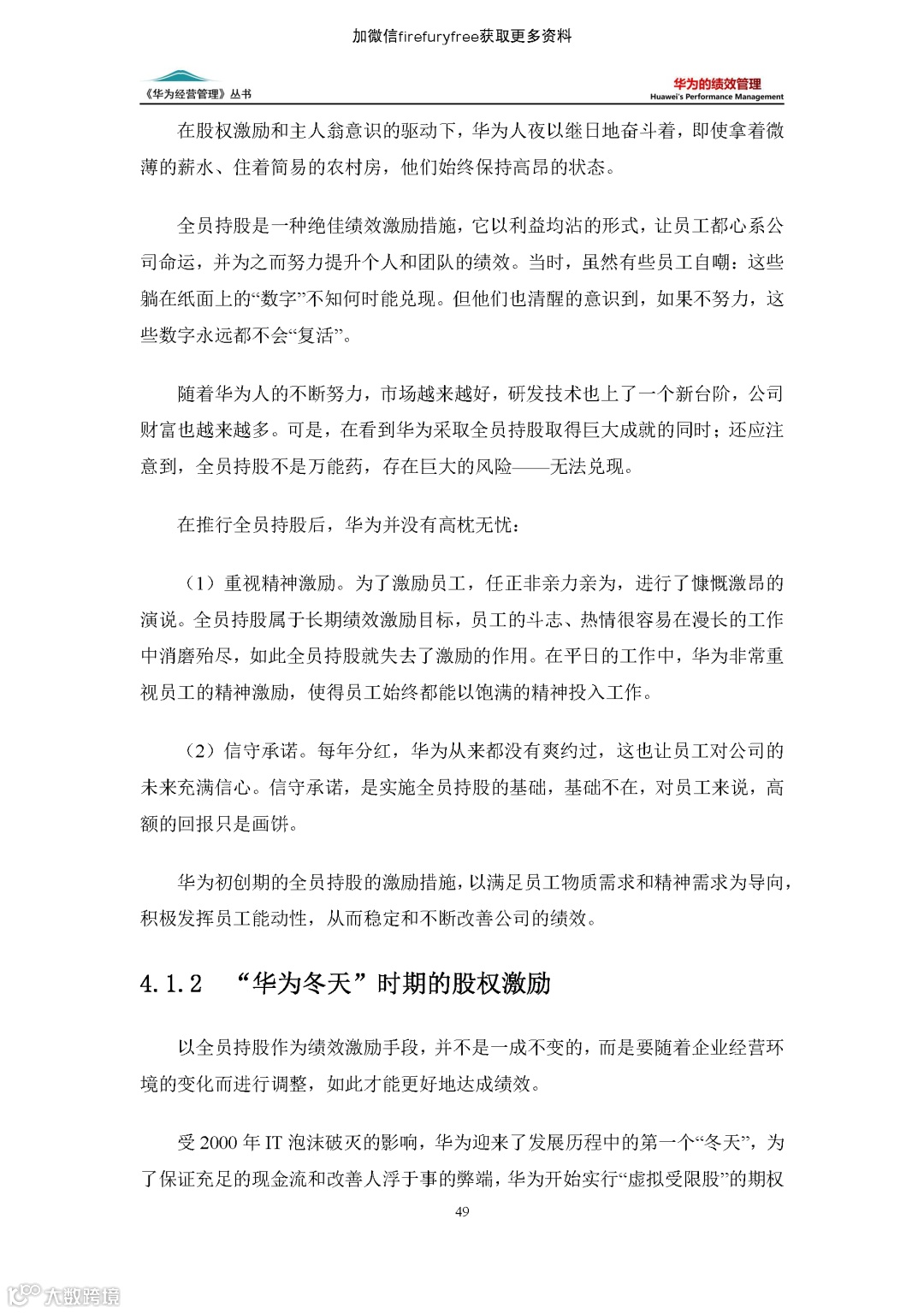 加微信firefuryfree获取更多资料

《华为经营管理》丛书

华为的绩效管理
Huawei's Performance Management

在股权激励和主人翁意识的驱动下，华为人夜以继日地奋斗着，即使拿着微薄的薪水、住着简易的农村房，他们始终保持高昂的状态。

全员持股是一种绝佳绩效激励措施，它以利益均沾的形式，让员工都心系公司命运，并为之而努力提升个人和团队的绩效。当时，虽然有些员工自嘲：这些躺在纸面上的“数字”不知何时能兑现。但他们也清醒的意识到，如果不努力，这些数字永远都不会“复活”。

随着华为人的不断努力，市场越来越好，研发技术也上了一个新台阶，公司财富也越来越多。可是，在看到华为采取全员持股取得巨大成就的同时；还应注意到，全员持股不是万能药，存在巨大的风险——无法兑现。

在推行全员持股后，华为并没有高枕无忧：

（1）重视精神激励。为了激励员工，任正非亲力亲为，进行了慷慨激昂的演说。全员持股属于长期绩效激励目标，员工的斗志、热情很容易在漫长的工作中消磨殆尽，如此全员持股就失去了激励的作用。在平日的工作中，华为非常重视员工的精神激励，使得员工始终都能以饱满的精神投入工作。

（2）信守承诺。每年分红，华为从来都没有爽约过，这也让员工对公司的未来充满信心。信守承诺，是实施全员持股的基础，基础不在，对员工来说，高额的回报只是画饼。

华为初创期的全员持股的激励措施，以满足员工物质需求和精神需求为导向，积极发挥员工能动性，从而稳定和不断改善公司的绩效。

4.1.2 “华为冬天”时期的股权激励

以全员持股作为绩效激励手段，并不是一成不变的，而是要随着企业经营环境的变化而进行调整，如此才能更好地达成绩效。

受 2000 年 IT 泡沫破灭的影响，华为迎来了发展历程中的第一个“冬天”，为了保证充足的现金流和改善人浮于事的弊端，华为开始实行“虚拟受限股”的期权

49

大数跨境